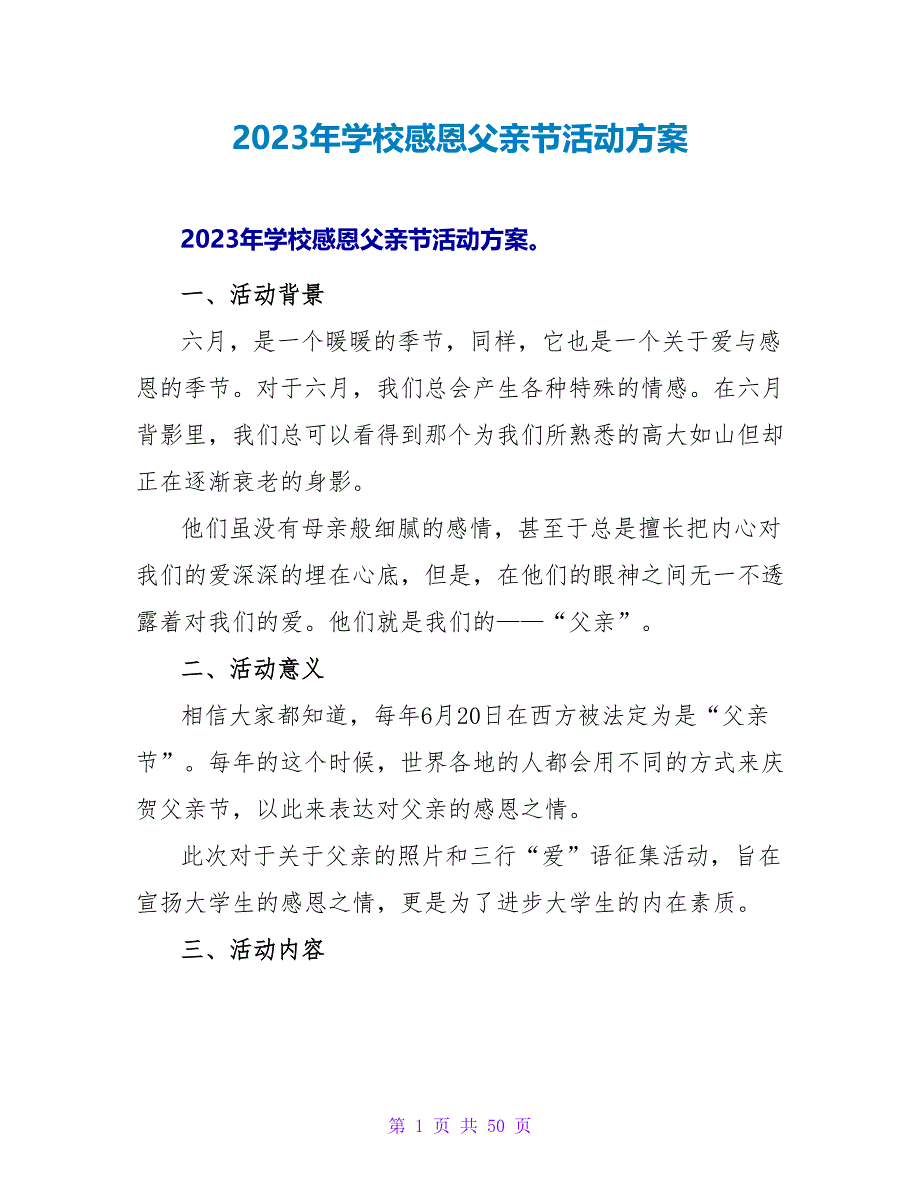 2023年学校感恩父亲节活动方案

2023年学校感恩父亲节活动方案。

一、活动背景

六月，是一个暖暖的季节，同样，它也是一个关于爱与感恩的季节。对于六月，我们总会产生各种特殊的情感。在六月背影里，我们总可以看得到那个为我们所熟悉的高大如山但却正在逐渐衰老的身影。

他们虽没有母亲般细腻的感情，甚至于总是擅长把内心对我们的爱深深的埋在心底，但是，在他们的眼神之间无一不透露着对我们的爱。他们就是我们的——“父亲”。

二、活动意义

相信大家都知道，每年6月20日在西方被法定为是“父亲节”。每年的这个时候，世界各地的人都会用不同的方式来庆贺父亲节，以此来表达对父亲的感恩之情。

此次对于关于父亲的照片和三行“爱”语征集活动，旨在宣扬大学生的感恩之情，更是为了进步大学生的内在素质。

三、活动内容

第 1 页 共 50 页